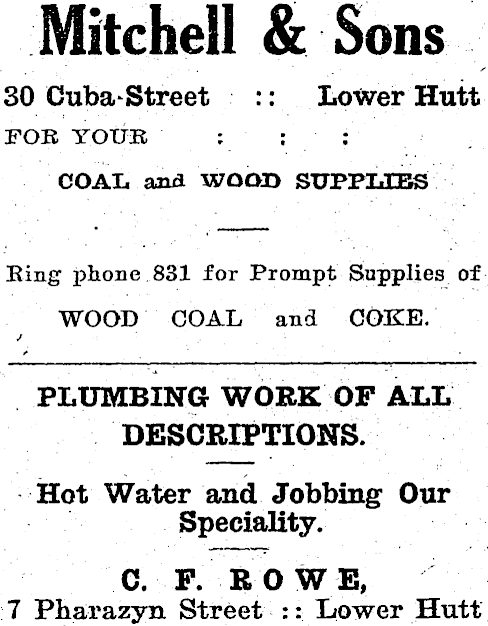 Mitchell & Sons

30 Cuba-Street :: Lower Hutt

FOR YOUR : : :

COAL and WOOD SUPPLIES

Ring phone 831 for Prompt Supplies of

WOOD COAL and COKE.

PLUMBING WORK OF ALL DESCRIPTIONS.

Hot Water and Jobbing Our Speciality.

C. F. ROWE,

7 Pharazyn Street :: Lower Hutt